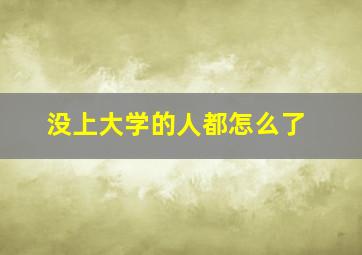 没上大学的人都怎么了